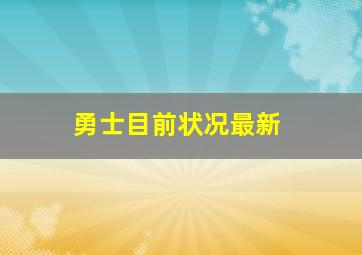 勇士目前状况最新